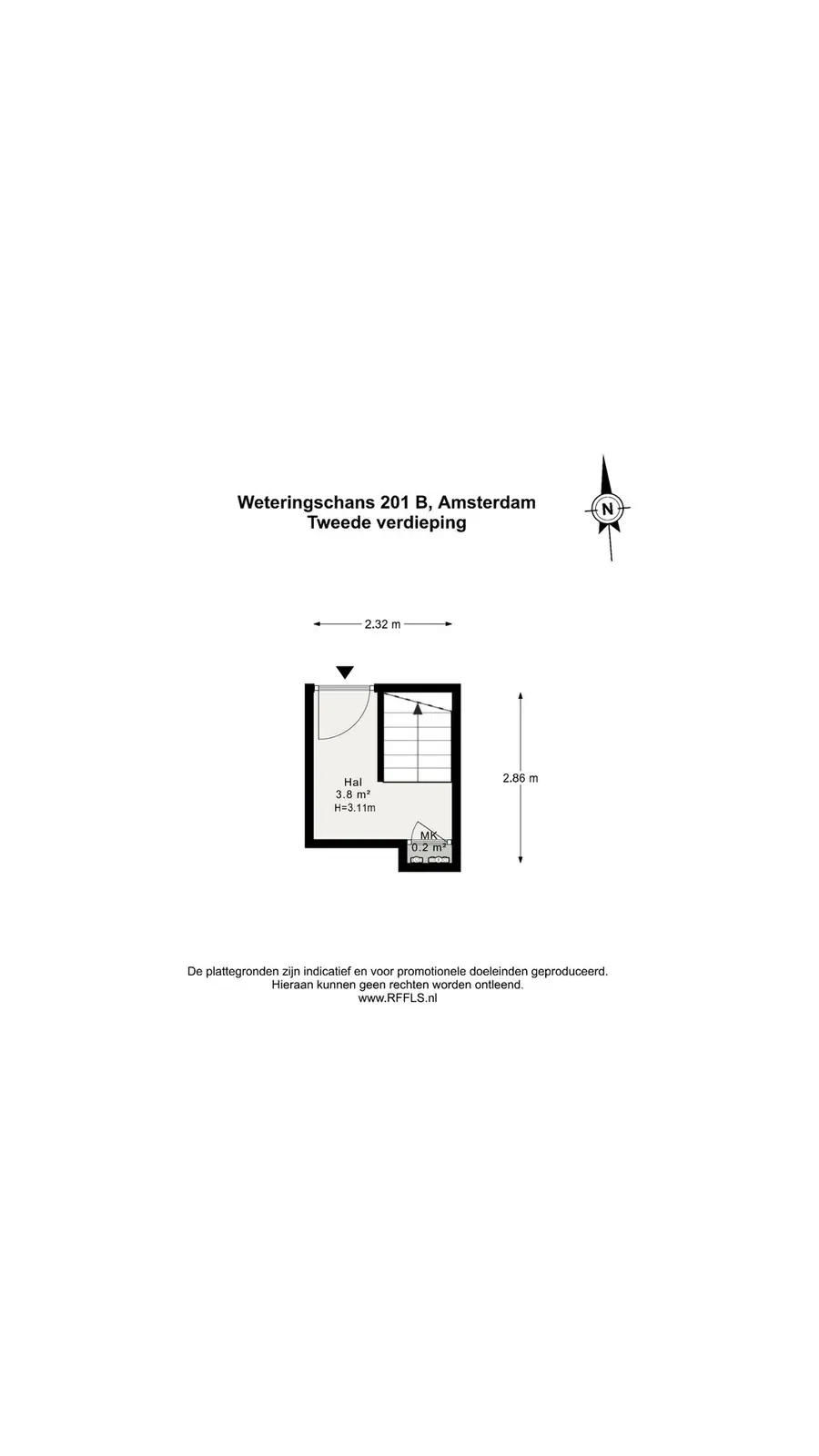 Weteringschans 201 B, Amsterdam
Tweede verdieping

N

2.32 m

2.86 m

Hal
3.8 m²
H=3.11m

MK
0.2 m²

De plattegronden zijn indicatief en voor promotionele doeleinden geproduceerd.
Hieraan kunnen geen rechten worden ontleend.
www.RFFLS.nl